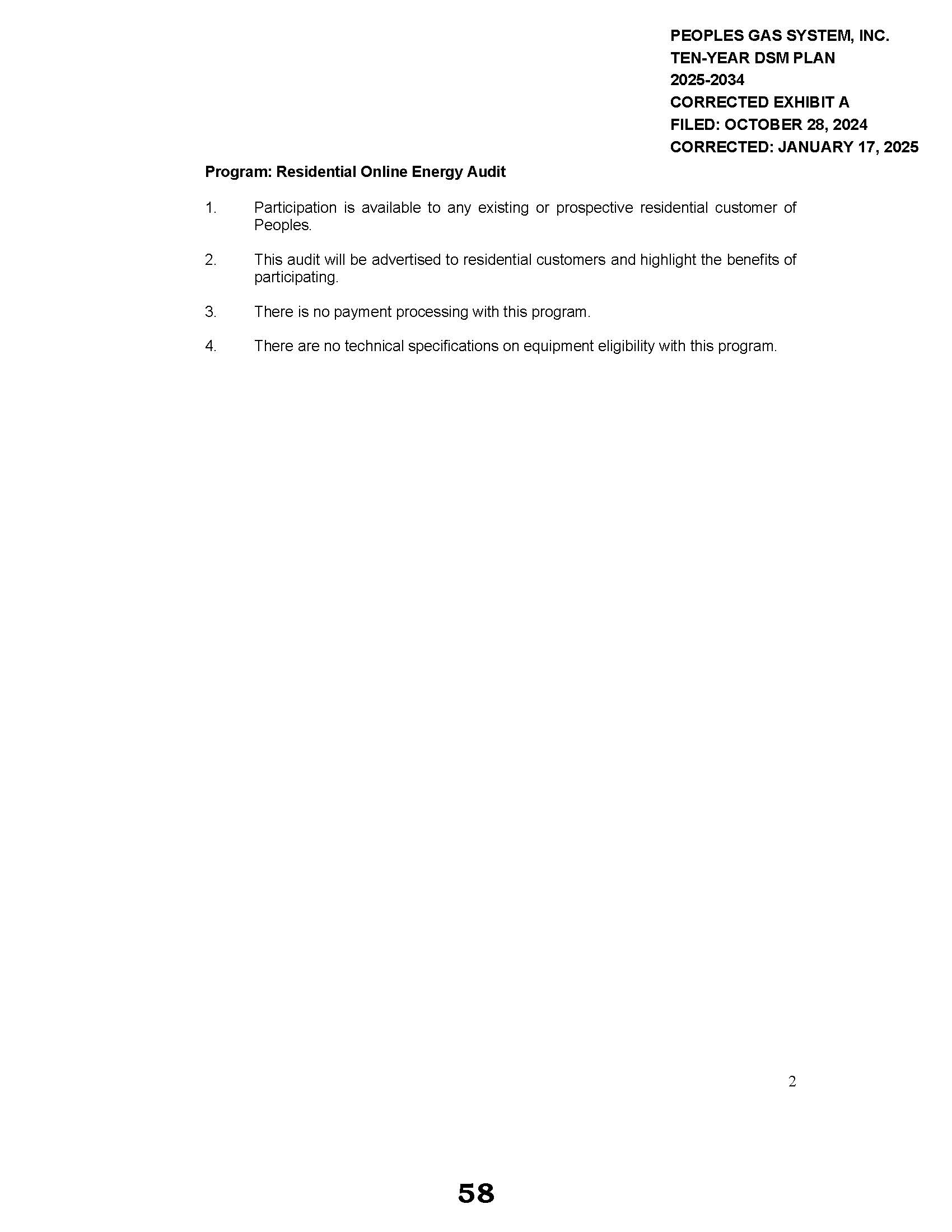 PEOPLES GAS SYSTEM, INC.
TEN-YEAR DSM PLAN
2025-2034
CORRECTED EXHIBIT A
FILED: OCTOBER 28, 2024
CORRECTED: JANUARY 17, 2025

Program: Residential Online Energy Audit

1. Participation is available to any existing or prospective residential customer of Peoples.

2. This audit will be advertised to residential customers and highlight the benefits of participating.

3. There is no payment processing with this program.

4. There are no technical specifications on equipment eligibility with this program.

2

58